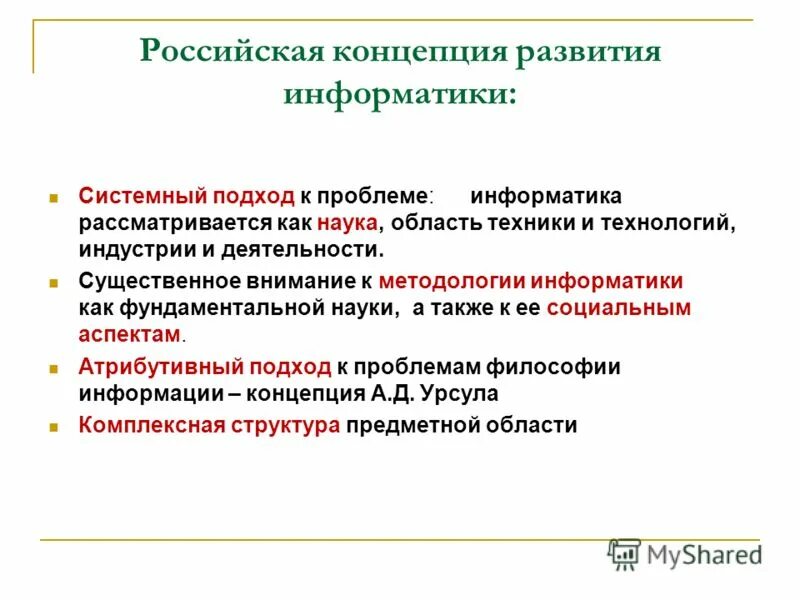 Российская концепция развития информатики:

Системный подход к проблеме: информатика рассматривается как наука, область техники и технологий, индустрии и деятельности.

Существенное внимание к методологии информатики как фундаментальной науки, а также к ее социальным аспектам.

Атрибутивный подход к проблемам философии информации – концепция А.Д. Урсула

Комплексная структура предметной области

MyShared